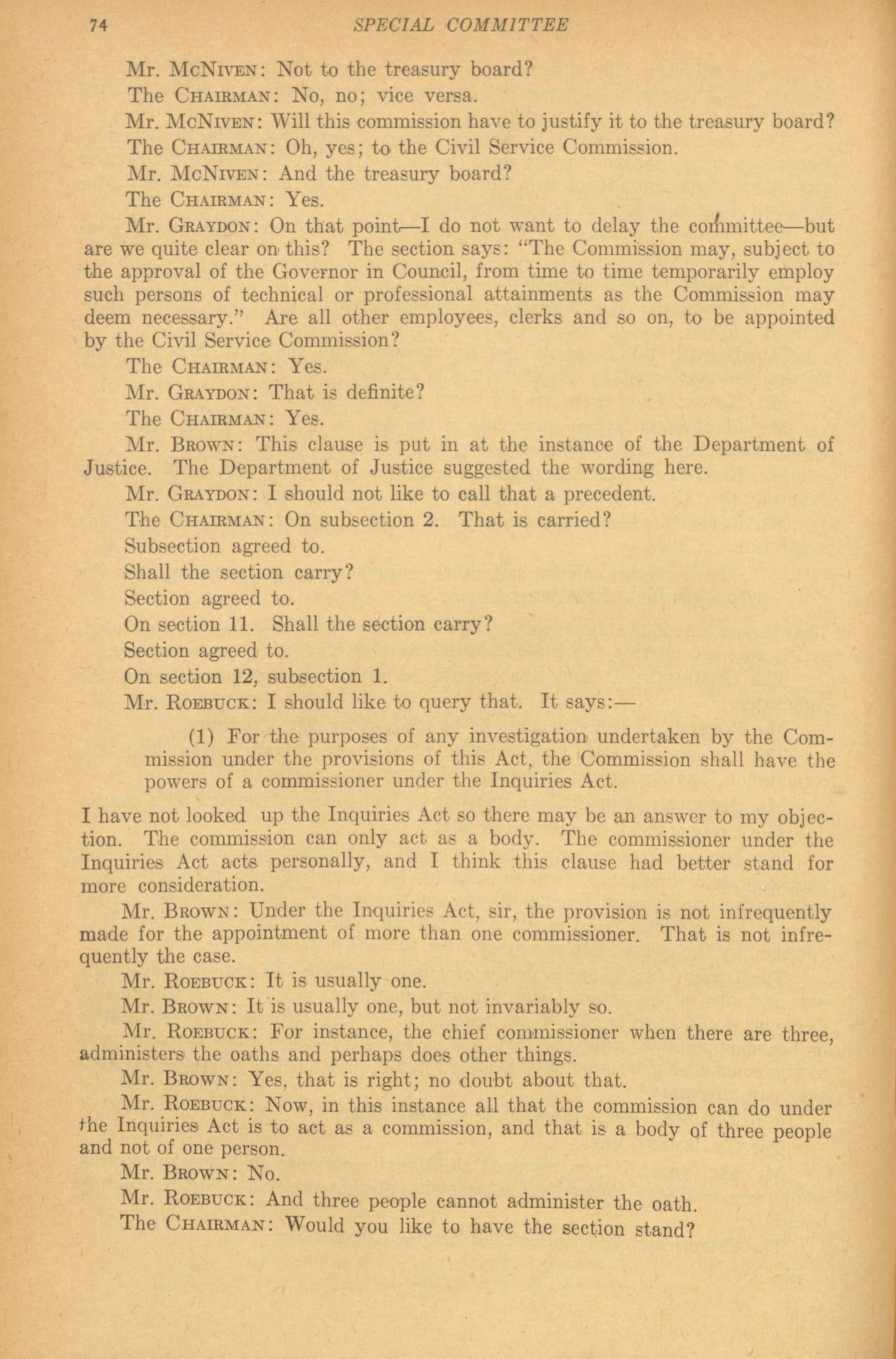 74 SPECIAL COMMITTEE

Mr. McNiven: Not to the treasury board?

The Chairman: No, no; vice versa.

Mr. McNiven: Will this commission have to justify it to the treasury board?

The Chairman: Oh, yes; to the Civil Service Commission.

Mr. McNiven: And the treasury board?

The Chairman: Yes.

Mr. Graydon: On that point—I do not want to delay the committee—but are we quite clear on this? The section says: "The Commission may, subject to the approval of the Governor in Council, from time to time temporarily employ such persons of technical or professional attainments as the Commission may deem necessary." Are all other employees, clerks and so on, to be appointed by the Civil Service Commission?

The Chairman: Yes.

Mr. Graydon: That is definite?

The Chairman: Yes.

Mr. Brown: This clause is put in at the instance of the Department of Justice. The Department of Justice suggested the wording here.

Mr. Graydon: I should not like to call that a precedent.

The Chairman: On subsection 2. That is carried?

Subsection agreed to.

Shall the section carry?

Section agreed to.

On section 11. Shall the section carry?

Section agreed to.

On section 12, subsection 1.

Mr. Roebuck: I should like to query that. It says:—

(1) For the purposes of any investigation undertaken by the Commission under the provisions of this Act, the Commission shall have the powers of a commissioner under the Inquiries Act.

I have not looked up the Inquiries Act so there may be an answer to my objection. The commission can only act as a body. The commissioner under the Inquiries Act acts personally, and I think this clause had better stand for more consideration.

Mr. Brown: Under the Inquiries Act, sir, the provision is not infrequently made for the appointment of more than one commissioner. That is not infrequently the case.

Mr. Roebuck: It is usually one.

Mr. Brown: It is usually one, but not invariably so.

Mr. Roebuck: For instance, the chief commissioner when there are three, administers the oaths and perhaps does other things.

Mr. Brown: Yes, that is right; no doubt about that.

Mr. Roebuck: Now, in this instance all that the commission can do under the Inquiries Act is to act as a commission, and that is a body of three people and not of one person.

Mr. Brown: No.

Mr. Roebuck: And three people cannot administer the oath.

The Chairman: Would you like to have the section stand?